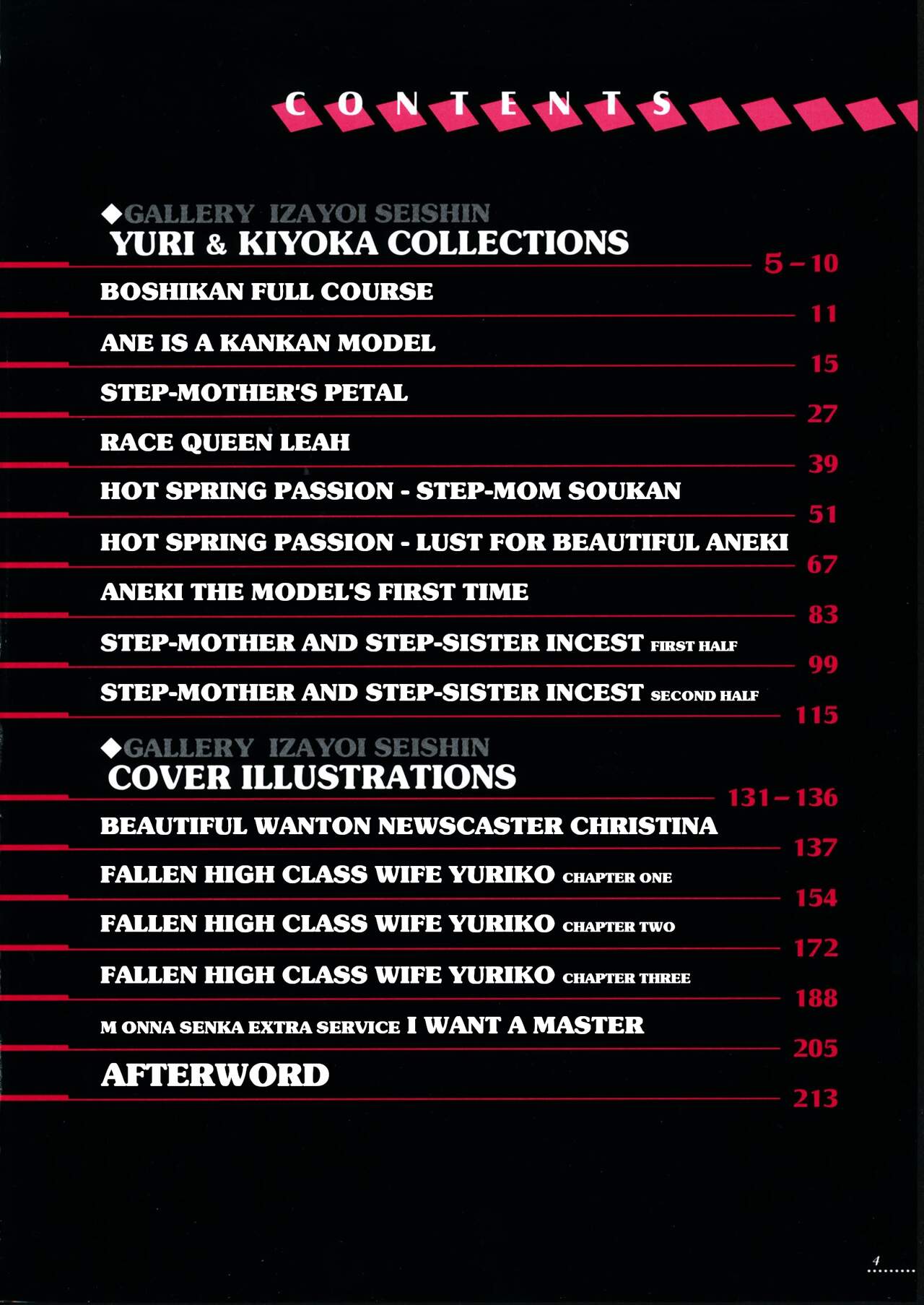 CONTENTS

◆GALLERY IZAYOI SEISHIN
YURI & KIYOKA COLLECTIONS
5-10

BOSHIKAN FULL COURSE
11

ANE IS A KANKAN MODEL
15

STEP-MOTHER'S PETAL
27

RACE QUEEN LEAH
39

HOT SPRING PASSION - STEP-MOM SOUKAN
51

HOT SPRING PASSION - LUST FOR BEAUTIFUL ANEKI
67

ANEKI THE MODEL'S FIRST TIME
83

STEP-MOTHER AND STEP-SISTER INCEST FIRST HALF
99

STEP-MOTHER AND STEP-SISTER INCEST SECOND HALF
115

◆GALLERY IZAYOI SEISHIN
COVER ILLUSTRATIONS
131-136

BEAUTIFUL WANTON NEWSCASTER CHRISTINA
137

FALLEN HIGH CLASS WIFE YURIKO CHAPTER ONE
154

FALLEN HIGH CLASS WIFE YURIKO CHAPTER TWO
172

FALLEN HIGH CLASS WIFE YURIKO CHAPTER THREE
188

M ONNA SENKA EXTRA SERVICE I WANT A MASTER
205

AFTERWORD
213

4